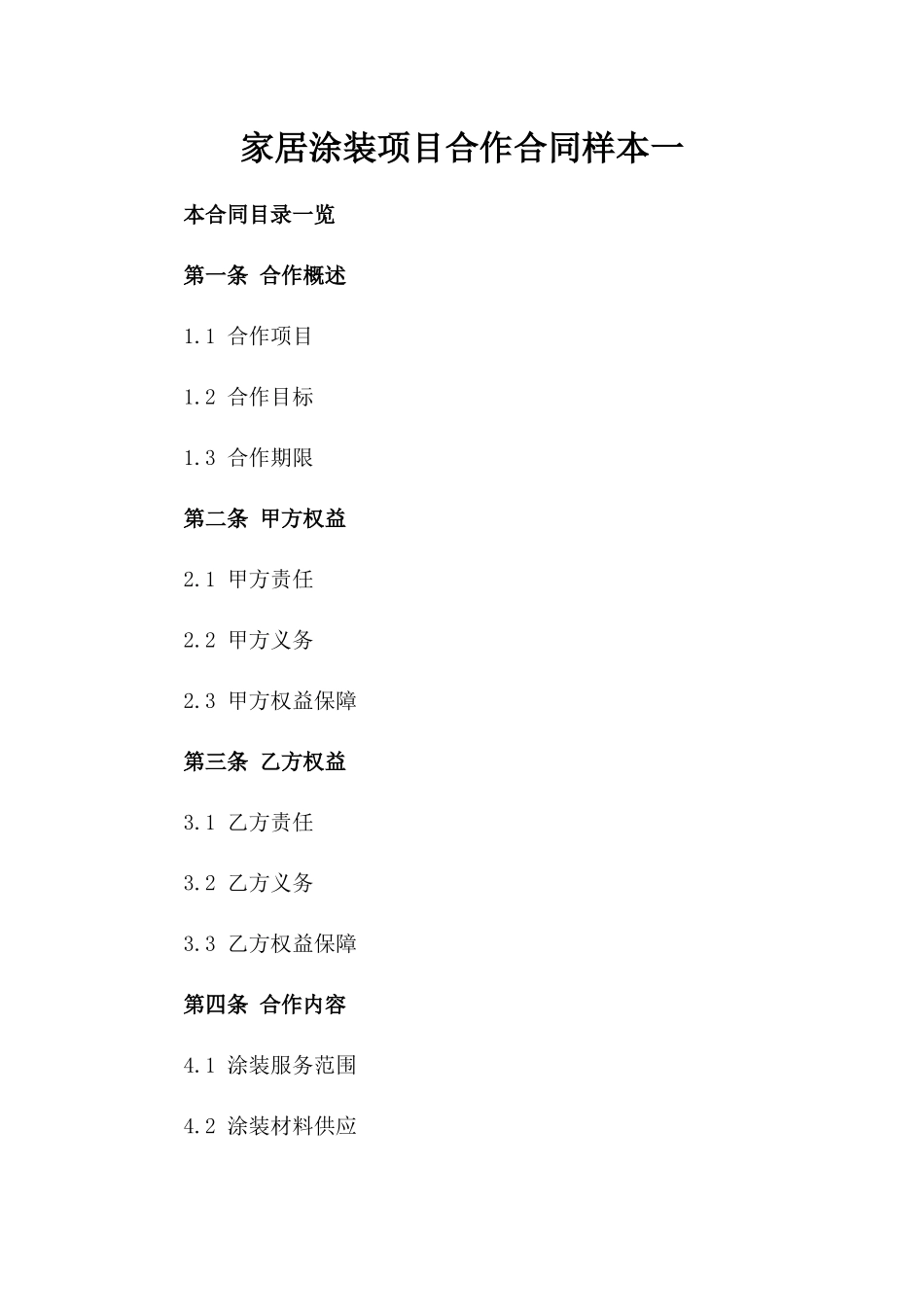 家居涂装项目合作合同样本一

本合同目录一览

第一条 合作概述

1.1 合作项目

1.2 合作目标

1.3 合作期限

第二条 甲方权益

2.1 甲方责任

2.2 甲方义务

2.3 甲方权益保障

第三条 乙方权益

3.1 乙方责任

3.2 乙方义务

3.3 乙方权益保障

第四条 合作内容

4.1 涂装服务范围

4.2 涂装材料供应